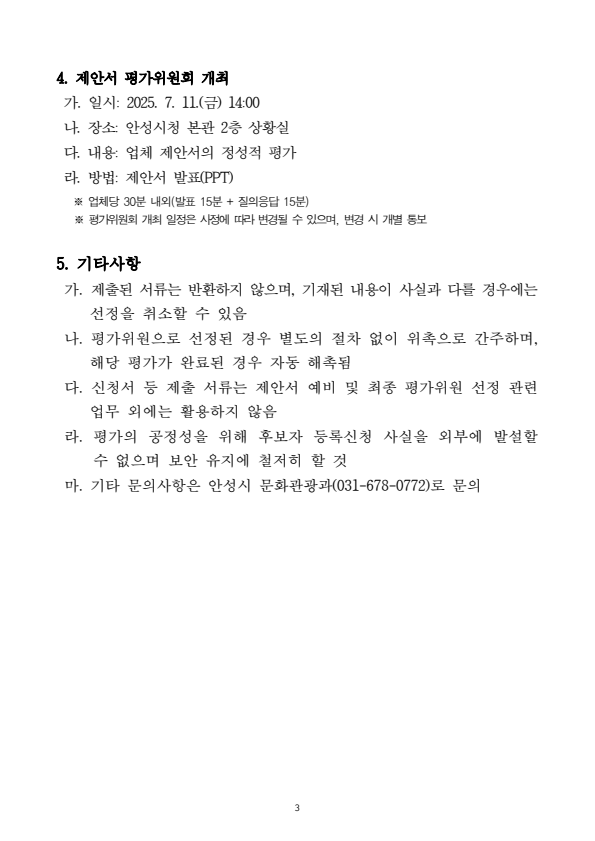 4. 제안서 평가위원회 개최

가. 일시: 2025. 7. 11.(금) 14:00
나. 장소: 안성시청 본관 2층 상황실
다. 내용: 업체 제안서의 정성적 평가
라. 방법: 제안서 발표(PPT)
※ 업체당 30분 내외(발표 15분 + 질의응답 15분)
※ 평가위원회 개최 일정은 사정에 따라 변경될 수 있으며, 변경 시 개별 통보

5. 기타사항

가. 제출된 서류는 반환하지 않으며, 기재된 내용이 사실과 다를 경우에는 선정을 취소할 수 있음
나. 평가위원으로 선정된 경우 별도의 절차 없이 위촉으로 간주하며, 해당 평가가 완료된 경우 자동 해촉됨
다. 신청서 등 제출 서류는 제안서 예비 및 최종 평가위원 선정 관련 업무 외에는 활용하지 않음
라. 평가의 공정성을 위해 후보자 등록신청 사실을 외부에 발설할 수 없으며 보안 유지에 철저히 할 것
마. 기타 문의사항은 안성시 문화관광과(031-678-0772)로 문의

3